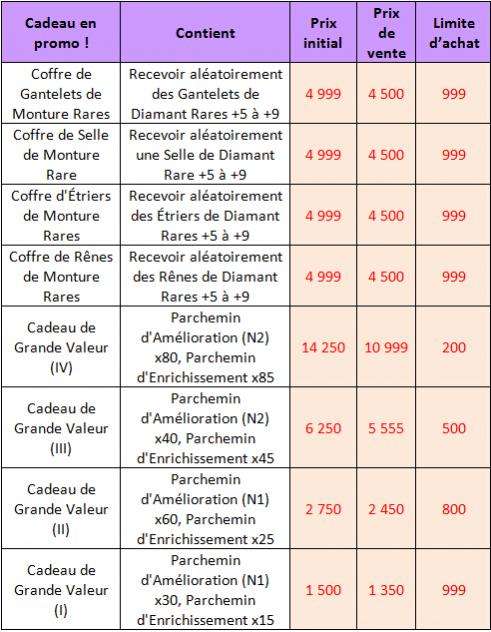 | Cadeau en promo ! | Contient | Prix initial | Prix de vente | Limite d'achat |
|---|---|---|---|---|
| Coffre de Gantelets de Monture Rares | Recevoir aléatoirement des Gantelets de Diamant Rares +5 à +9 | 4 999 | 4 500 | 999 |
| Coffre de Selle de Monture Rare | Recevoir aléatoirement une Selle de Diamant Rare +5 à +9 | 4 999 | 4 500 | 999 |
| Coffre d'Étriers de Monture Rares | Recevoir aléatoirement des Étriers de Diamant Rares +5 à +9 | 4 999 | 4 500 | 999 |
| Coffre de Rênes de Monture Rares | Recevoir aléatoirement des Rênes de Diamant Rares +5 à +9 | 4 999 | 4 500 | 999 |
| Cadeau de Grande Valeur (IV) | Parchemin d'Amélioration (N2) x80, Parchemin d'Enrichissement x85 | 14 250 | 10 999 | 200 |
| Cadeau de Grande Valeur (III) | Parchemin d'Amélioration (N2) x40, Parchemin d'Enrichissement x45 | 6 250 | 5 555 | 500 |
| Cadeau de Grande Valeur (II) | Parchemin d'Amélioration (N1) x60, Parchemin d'Enrichissement x25 | 2 750 | 2 450 | 800 |
| Cadeau de Grande Valeur (I) | Parchemin d'Amélioration (N1) x30, Parchemin d'Enrichissement x15 | 1 500 | 1 350 | 999 |